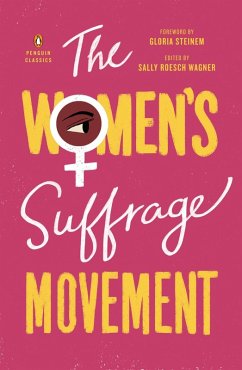 PENGUIN CLASSICS

FOREWORD BY
GLORIA STEINEM

EDITED BY
SALLY ROESCH WAGNER

The
WOMEN'S
Suffrage
MOVEMENT